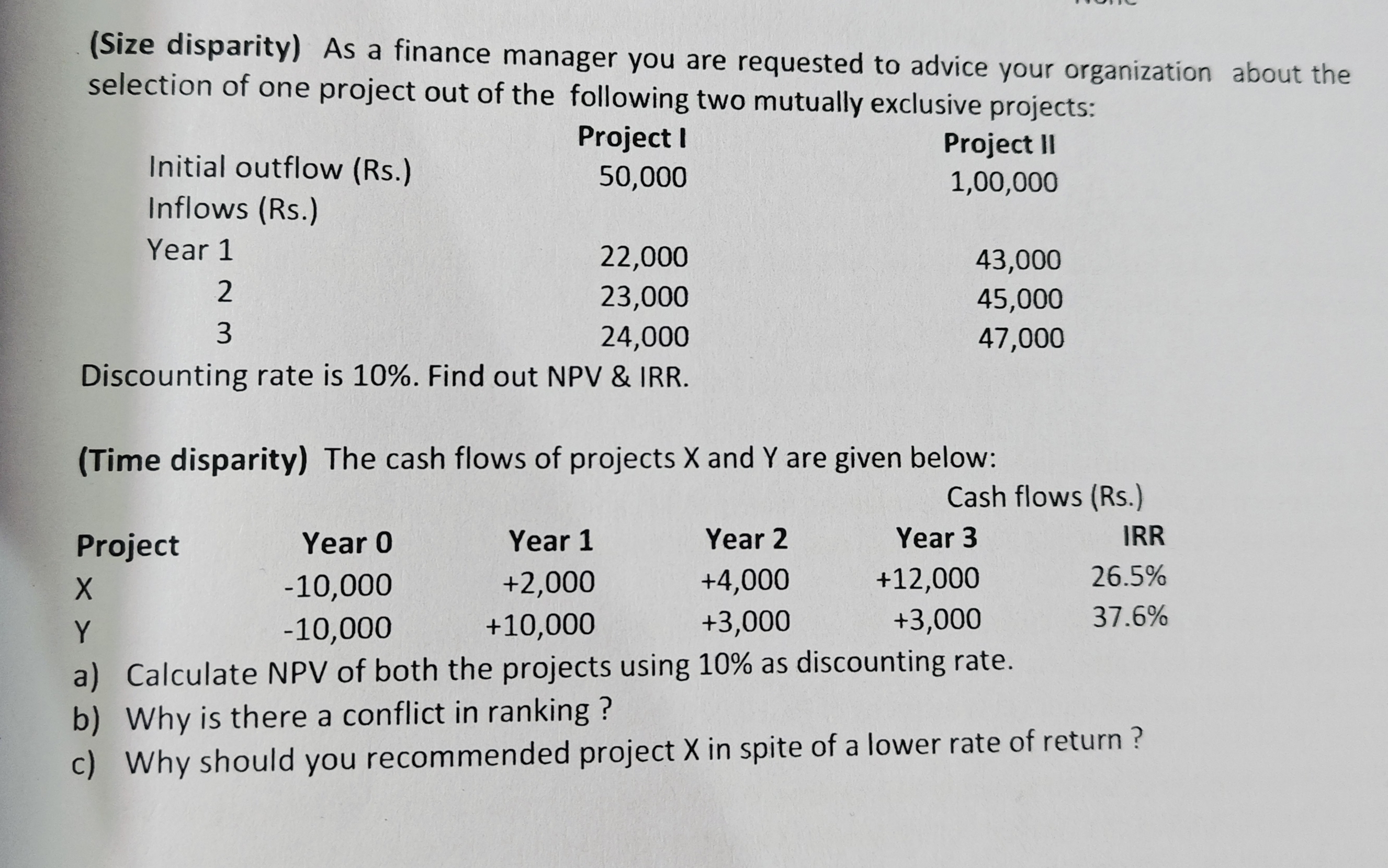 (Size disparity) As a finance manager you are requested to advice your organization about the selection of one project out of the following two mutually exclusive projects:

| | Project I | Project II |
|---|---|---|
| Initial outflow (Rs.) | 50,000 | 1,00,000 |
| Inflows (Rs.) | | |
| Year 1 | 22,000 | 43,000 |
| 2 | 23,000 | 45,000 |
| 3 | 24,000 | 47,000 |

Discounting rate is 10%. Find out NPV & IRR.

(Time disparity) The cash flows of projects X and Y are given below:

Cash flows (Rs.)

| Project | Year 0 | Year 1 | Year 2 | Year 3 | IRR |
|---|---|---|---|---|---|
| X | -10,000 | +2,000 | +4,000 | +12,000 | 26.5% |
| Y | -10,000 | +10,000 | +3,000 | +3,000 | 37.6% |

a) Calculate NPV of both the projects using 10% as discounting rate.
b) Why is there a conflict in ranking ?
c) Why should you recommended project X in spite of a lower rate of return ?